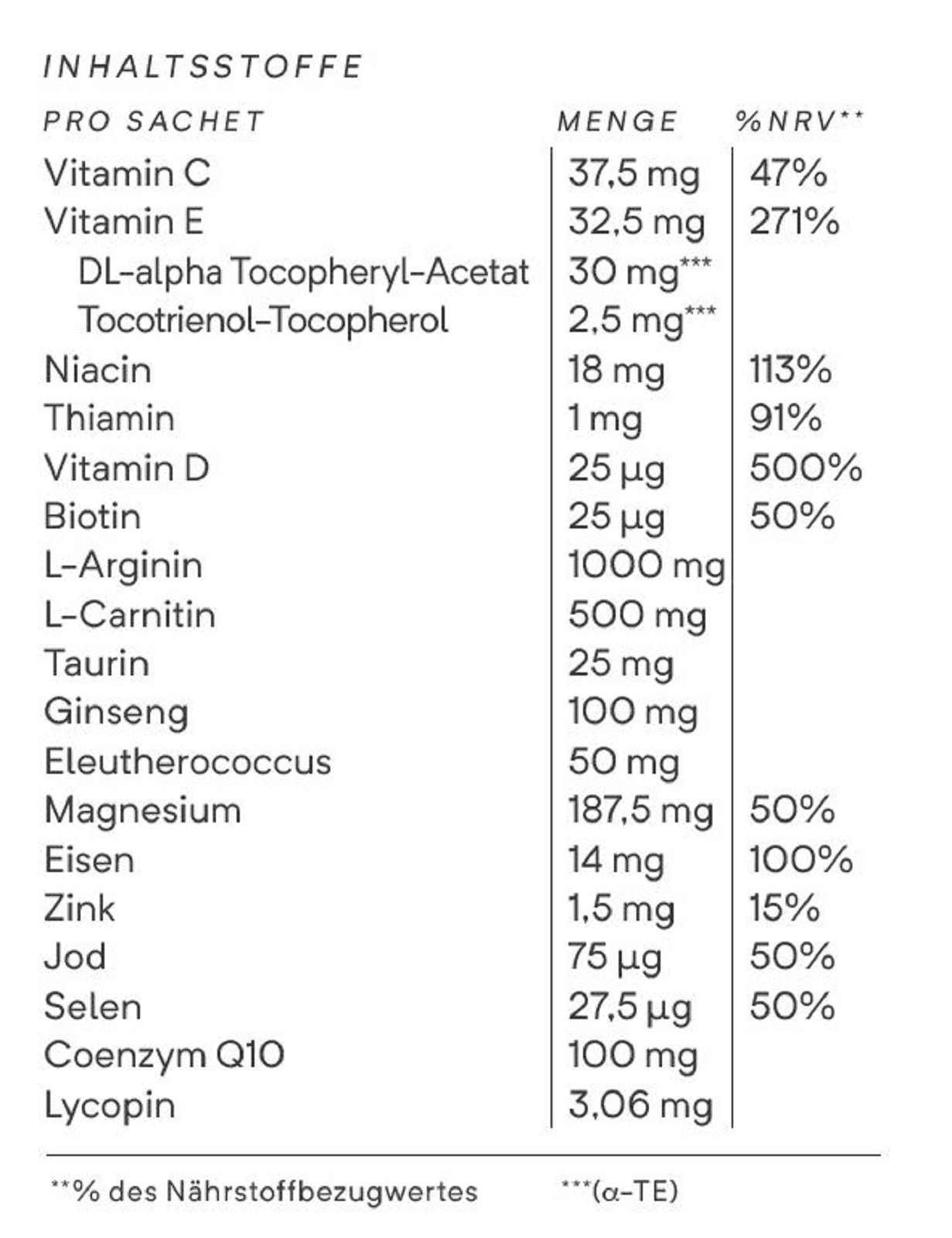 INHALTSSTOFFE

| PRO SACHET | MENGE | %NRV** |
|---|---|---|
| Vitamin C | 37,5 mg | 47% |
| Vitamin E | 32,5 mg | 271% |
| DL-alpha Tocopheryl-Acetat | 30 mg*** | |
| Tocotrienol-Tocopherol | 2,5 mg*** | |
| Niacin | 18 mg | 113% |
| Thiamin | 1 mg | 91% |
| Vitamin D | 25 µg | 500% |
| Biotin | 25 µg | 50% |
| L-Arginin | 1000 mg | |
| L-Carnitin | 500 mg | |
| Taurin | 25 mg | |
| Ginseng | 100 mg | |
| Eleutherococcus | 50 mg | |
| Magnesium | 187,5 mg | 50% |
| Eisen | 14 mg | 100% |
| Zink | 1,5 mg | 15% |
| Jod | 75 µg | 50% |
| Selen | 27,5 µg | 50% |
| Coenzym Q10 | 100 mg | |
| Lycopin | 3,06 mg | |

**% des Nährstoffbezugwertes ***(α-TE)